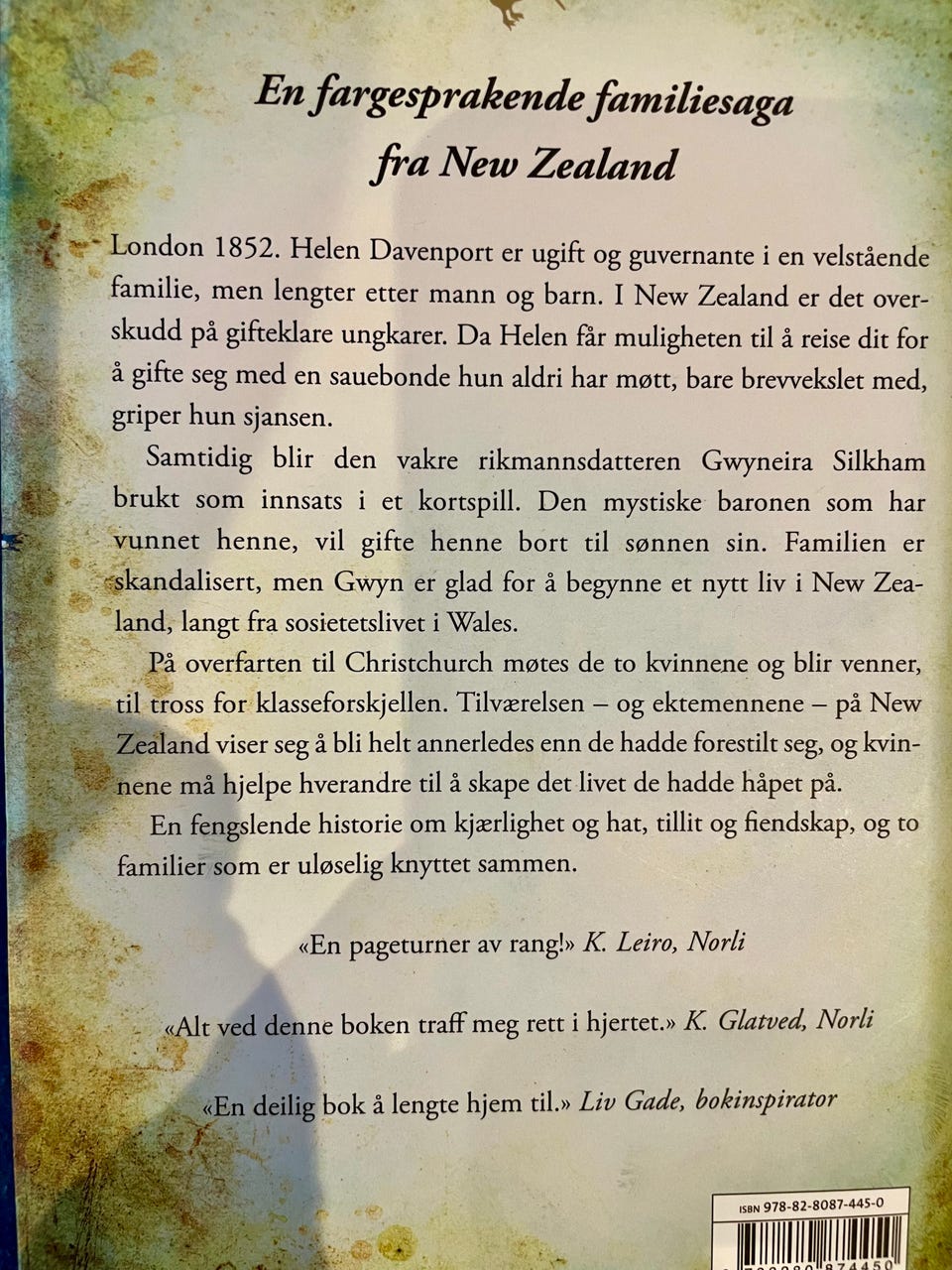 En fargesprakende familiesaga fra New Zealand

London 1852. Helen Davenport er ugift og guvernante i en velstående familie, men lengter etter mann og barn. I New Zealand er det overskudd på gifteklare ungkarer. Da Helen får muligheten til å reise dit for å gifte seg med en sauebonde hun aldri har møtt, bare brevvekslet med, griper hun sjansen.

Samtidig blir den vakre rikmannsdatteren Gwyneira Silkham brukt som innsats i et kortspill. Den mystiske baronen som har vunnet henne, vil gifte henne bort til sønnen sin. Familien er skandalisert, men Gwyn er glad for å begynne et nytt liv i New Zealand, langt fra sosietetslivet i Wales.

På overfarten til Christchurch møtes de to kvinnene og blir venner, til tross for klasseforskjellen. Tilværelsen – og ektemennene – på New Zealand viser seg å bli helt annerledes enn de hadde forestilt seg, og kvinnene må hjelpe hverandre til å skape det livet de hadde håpet på.

En fengslende historie om kjærlighet og hat, tillit og fiendskap, og to familier som er uløselig knyttet sammen.

«En pageturner av rang!» K. Leiro, Norli

«Alt ved denne boken traff meg rett i hjertet.» K. Glatved, Norli

«En deilig bok å lengte hjem til.» Liv Gade, bokinspirator

ISBN 978-82-8087-445-0